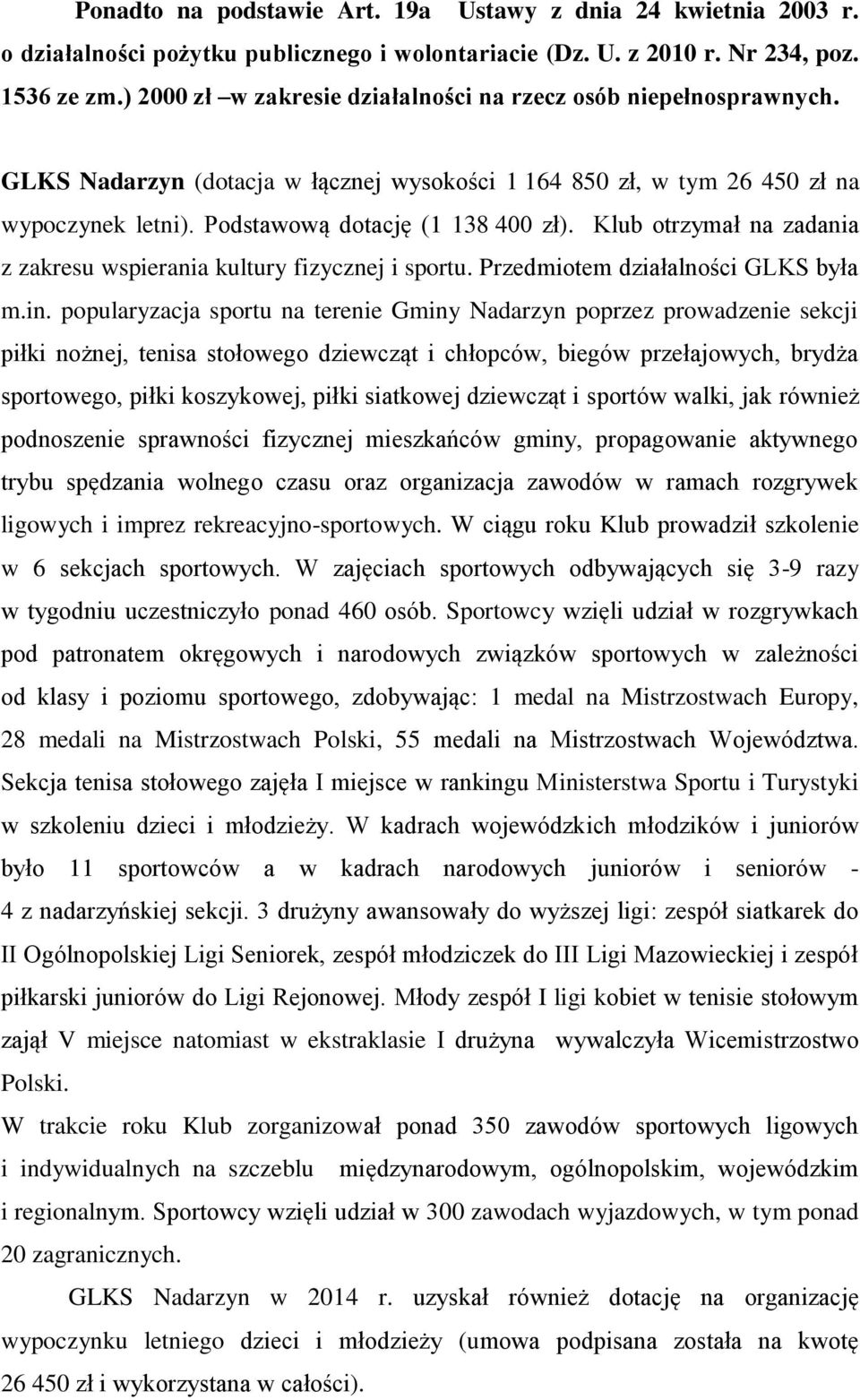 Ponadto na podstawie Art. 19a Ustawy z dnia 24 kwietnia 2003 r. o działalności pożytku publicznego i wolontariacie (Dz. U. z 2010 r. Nr 234, poz. 1536 ze zm.) 2000 zł –w zakresie działalności na rzecz osób niepełnosprawnych.

GLKS Nadarzyn (dotacja w łącznej wysokości 1 164 850 zł, w tym 26 450 zł na wypoczynek letni). Podstawową dotację (1 138 400 zł). Klub otrzymał na zadania z zakresu wspierania kultury fizycznej i sportu. Przedmiotem działalności GLKS była m.in. popularyzacja sportu na terenie Gminy Nadarzyn poprzez prowadzenie sekcji piłki nożnej, tenisa stołowego dziewcząt i chłopców, biegów przełajowych, brydża sportowego, piłki koszykowej, piłki siatkowej dziewcząt i sportów walki, jak również podnoszenie sprawności fizycznej mieszkańców gminy, propagowanie aktywnego trybu spędzania wolnego czasu oraz organizacja zawodów w ramach rozgrywek ligowych i imprez rekreacyjno-sportowych. W ciągu roku Klub prowadził szkolenie w 6 sekcjach sportowych. W zajęciach sportowych odbywających się 3-9 razy w tygodniu uczestniczyło ponad 460 osób. Sportowcy wzięli udział w rozgrywkach pod patronatem okręgowych i narodowych związków sportowych w zależności od klasy i poziomu sportowego, zdobywając: 1 medal na Mistrzostwach Europy, 28 medali na Mistrzostwach Polski, 55 medali na Mistrzostwach Województwa. Sekcja tenisa stołowego zajęła I miejsce w rankingu Ministerstwa Sportu i Turystyki w szkoleniu dzieci i młodzieży. W kadrach wojewódzkich młodzików i juniorów było 11 sportowców a w kadrach narodowych juniorów i seniorów - 4 z nadarzyńskiej sekcji. 3 drużyny awansowały do wyższej ligi: zespół siatkarek do II Ogólnopolskiej Ligi Seniorek, zespół młodziczek do III Ligi Mazowieckiej i zespół piłkarski juniorów do Ligi Rejonowej. Młody zespół I ligi kobiet w tenisie stołowym zajął V miejsce natomiast w ekstraklasie I drużyna wywalczyła Wicemistrzostwo Polski.
W trakcie roku Klub zorganizował ponad 350 zawodów sportowych ligowych i indywidualnych na szczeblu międzynarodowym, ogólnopolskim, wojewódzkim i regionalnym. Sportowcy wzięli udział w 300 zawodach wyjazdowych, w tym ponad 20 zagranicznych.

GLKS Nadarzyn w 2014 r. uzyskał również dotację na organizację wypoczynku letniego dzieci i młodzieży (umowa podpisana została na kwotę 26 450 zł i wykorzystana w całości).